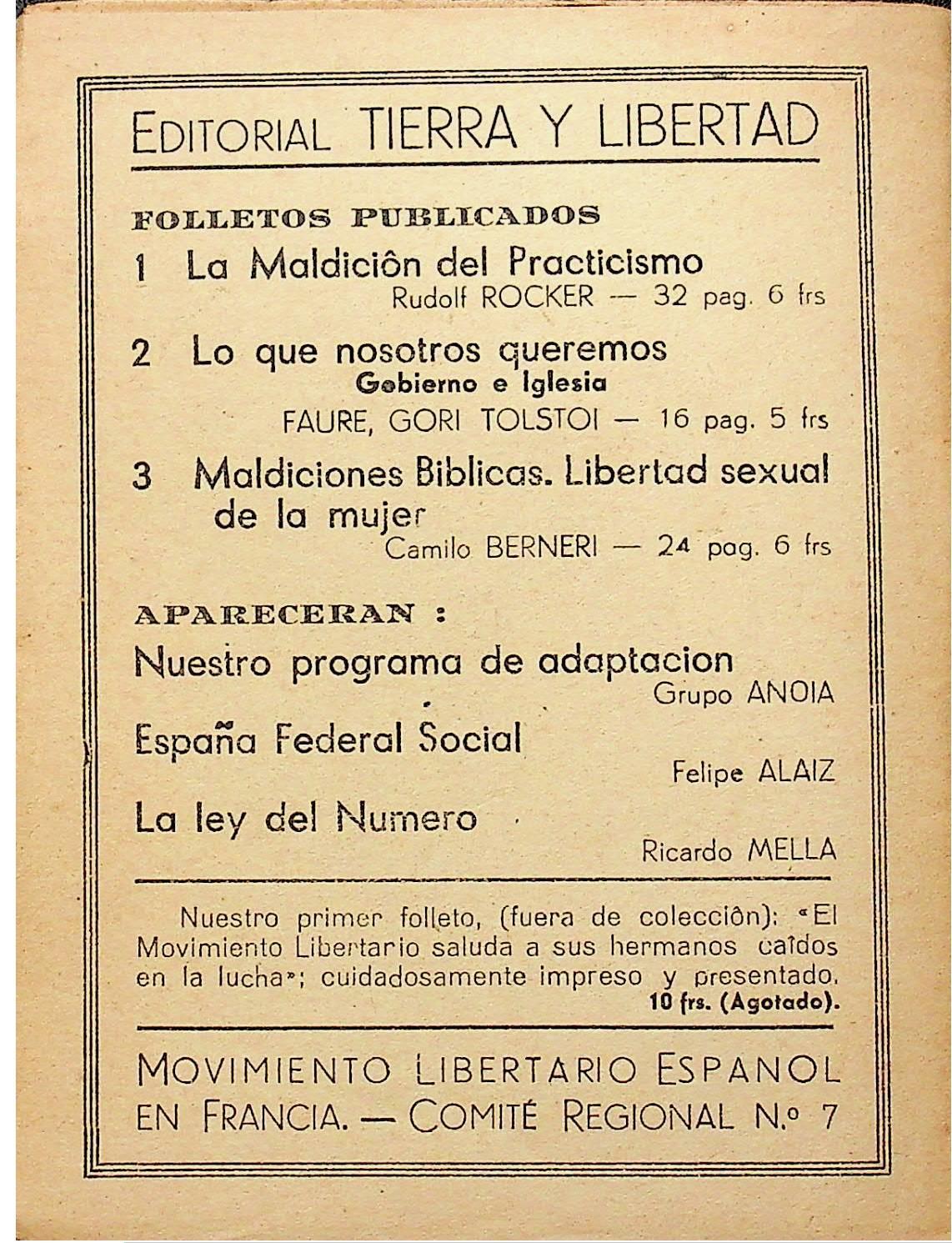 EDITORIAL TIERRA Y LIBERTAD

FOLLETOS PUBLICADOS

1 La Maldiciôn del Practicismo
Rudolf ROCKER — 32 pag. 6 frs

2 Lo que nosotros queremos
Gobierno e Iglesia
FAURE, GORI TOLSTOI — 16 pag. 5 frs

3 Maldiciones Biblicas. Libertad sexual de la mujer
Camilo BERNERI — 24 pag. 6 frs

APARECERAN :

Nuestro programa de adaptacion
Grupo ANOIA

España Federal Social
Felipe ALAIZ

La ley del Numero
Ricardo MELLA

Nuestro primer folleto, (fuera de colecciôn): «El Movimiento Libertario saluda a sus hermanos caîdos en la lucha»; cuidadosamente impreso y presentado. 10 frs. (Agotado).

MOVIMIENTO LIBERTARIO ESPANOL EN FRANCIA. — COMITÉ REGIONAL N.º 7